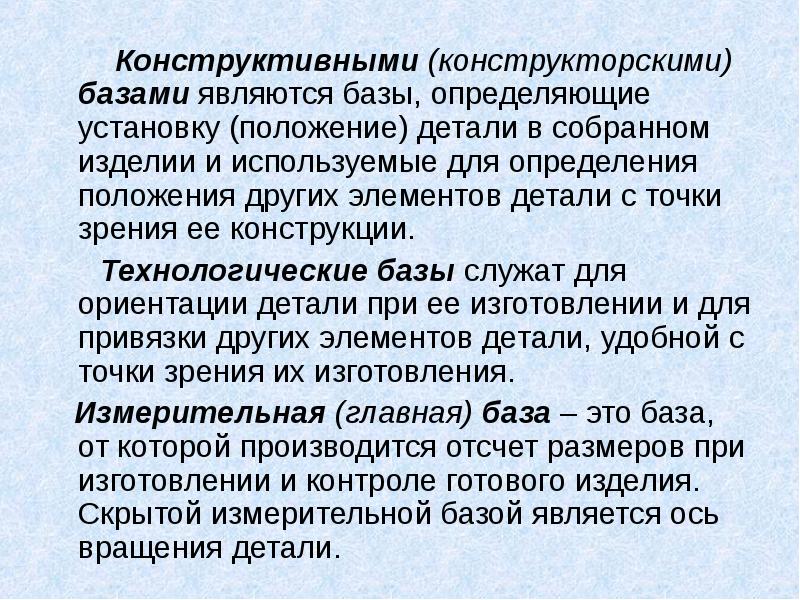 Конструктивными (конструкторскими) базами являются базы, определяющие установку (положение) детали в собранном изделии и используемые для определения положения других элементов детали с точки зрения ее конструкции.

Технологические базы служат для ориентации детали при ее изготовлении и для привязки других элементов детали, удобной с точки зрения их изготовления.

Измерительная (главная) база – это база, от которой производится отсчет размеров при изготовлении и контроле готового изделия. Скрытой измерительной базой является ось вращения детали.